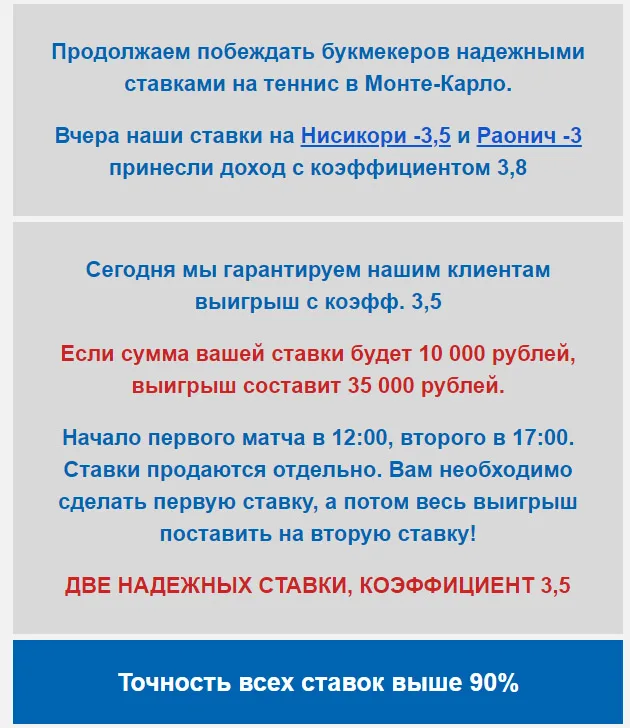 Продолжаем побеждать букмекеров надежными ставками на теннис в Монте-Карло.

Вчера наши ставки на Нисикори -3,5 и Раонич -3 принесли доход с коэффициентом 3,8

Сегодня мы гарантируем нашим клиентам выигрыш с коэфф. 3,5

Если сумма вашей ставки будет 10 000 рублей, выигрыш составит 35 000 рублей.

Начало первого матча в 12:00, второго в 17:00. Ставки продаются отдельно. Вам необходимо сделать первую ставку, а потом весь выигрыш поставить на вторую ставку!

ДВЕ НАДЕЖНЫХ СТАВКИ, КОЭФФИЦИЕНТ 3,5

Точность всех ставок выше 90%